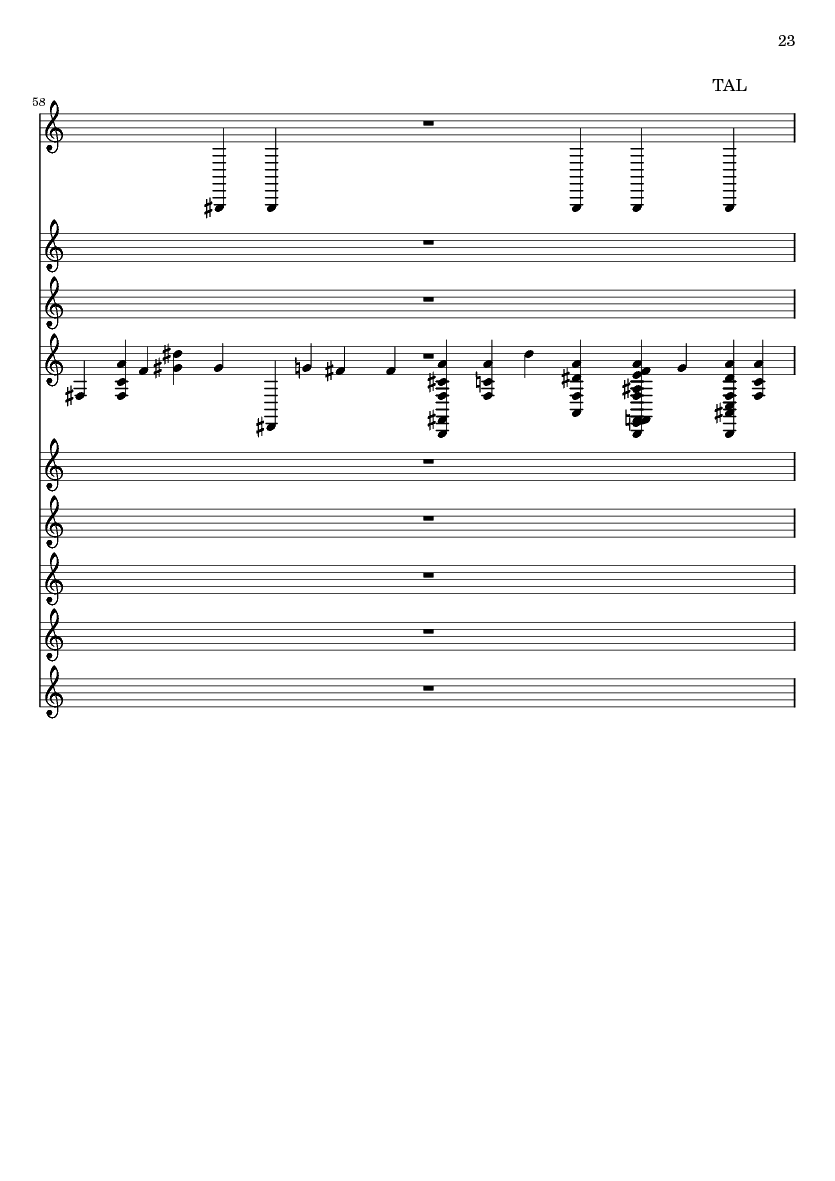 23

TAL

58